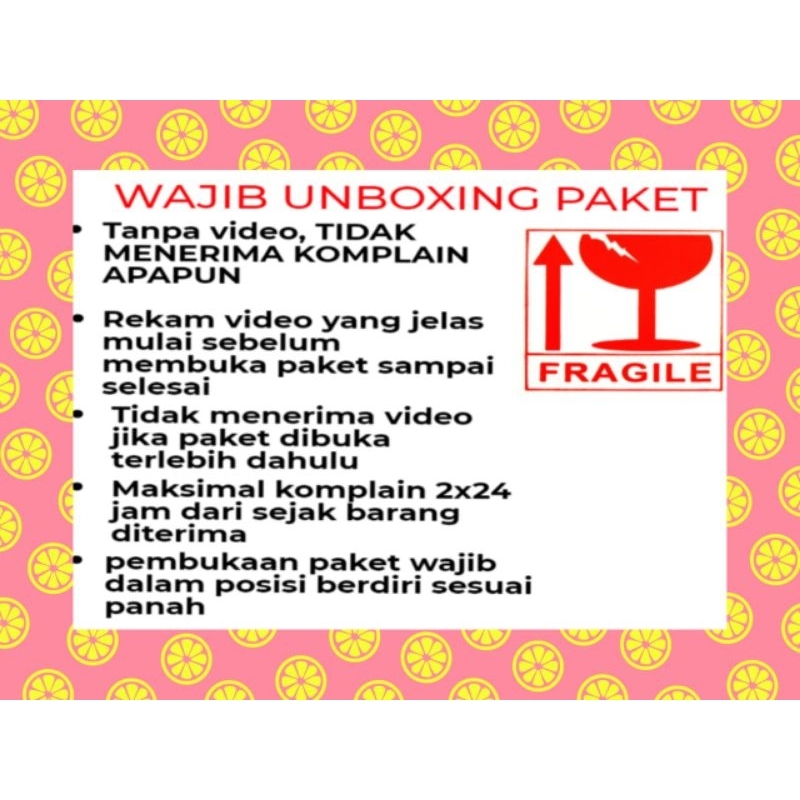 WAJIB UNBOXING PAKET

• Tanpa video, TIDAK MENERIMA KOMPLAIN APAPUN

• Rekam video yang jelas mulai sebelum membuka paket sampai selesai

• Tidak menerima video jika paket dibuka terlebih dahulu

• Maksimal komplain 2x24 jam dari sejak barang diterima

• pembukaan paket wajib dalam posisi berdiri sesuai panah

FRAGILE